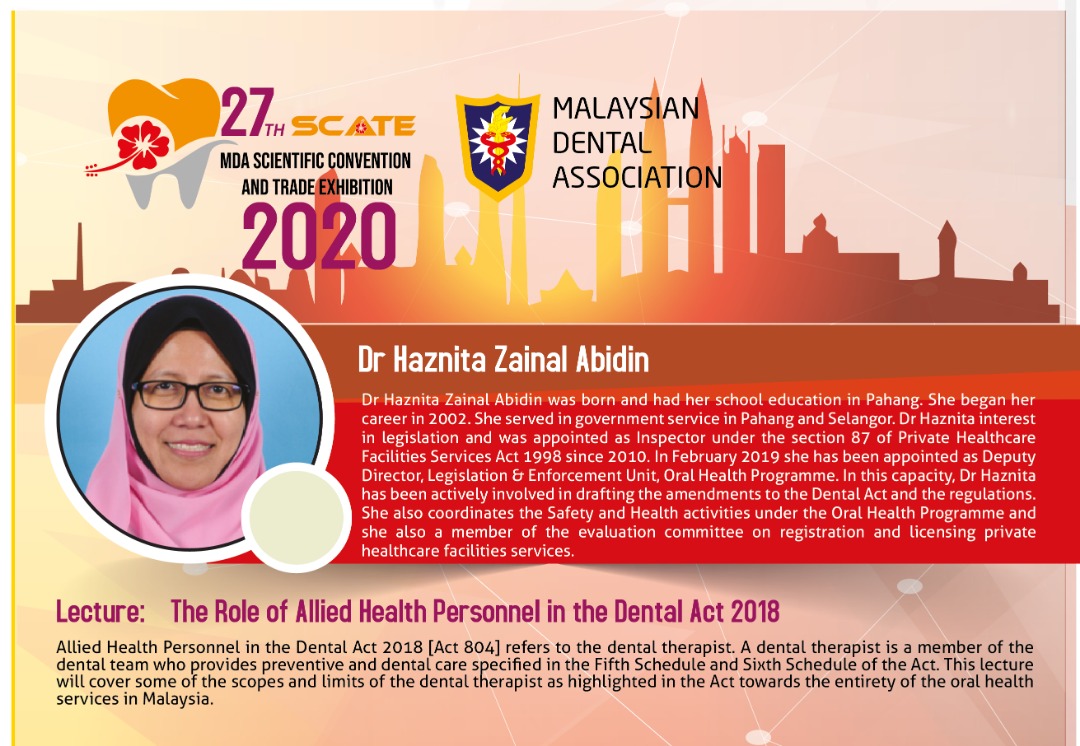 27TH SCATE
MDA SCIENTIFIC CONVENTION AND TRADE EXHIBITION
2020

MALAYSIAN DENTAL ASSOCIATION

Dr Haznita Zainal Abidin

Dr Haznita Zainal Abidin was born and had her school education in Pahang. She began her career in 2002. She served in government service in Pahang and Selangor. Dr Haznita interest in legislation and was appointed as Inspector under the section 87 of Private Healthcare Facilities Services Act 1998 since 2010. In February 2019 she has been appointed as Deputy Director, Legislation & Enforcement Unit, Oral Health Programme. In this capacity, Dr Haznita has been actively involved in drafting the amendments to the Dental Act and the regulations. She also coordinates the Safety and Health activities under the Oral Health Programme and she also a member of the evaluation committee on registration and licensing private healthcare facilities services.

Lecture: The Role of Allied Health Personnel in the Dental Act 2018

Allied Health Personnel in the Dental Act 2018 [Act 804] refers to the dental therapist. A dental therapist is a member of the dental team who provides preventive and dental care specified in the Fifth Schedule and Sixth Schedule of the Act. This lecture will cover some of the scopes and limits of the dental therapist as highlighted in the Act towards the entirety of the oral health services in Malaysia.